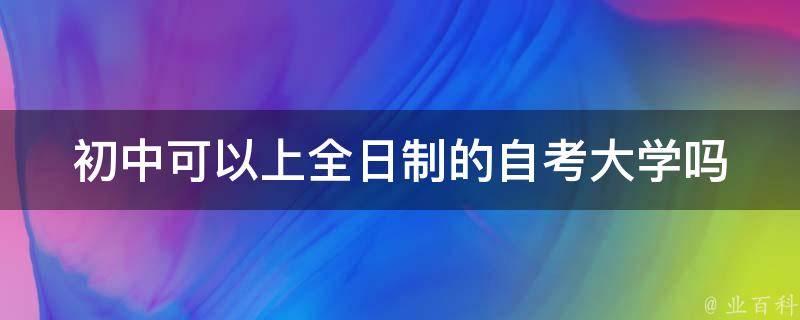 初中可以上全日制的自考大学吗

@ 业百科